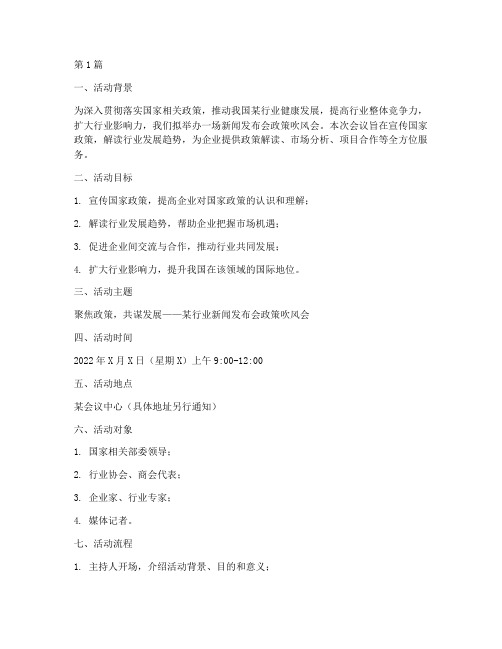 第1篇

一、活动背景

为深入贯彻落实国家相关政策，推动我国某行业健康发展，提高行业整体竞争力，扩大行业影响力，我们拟举办一场新闻发布会政策吹风会。本次会议旨在宣传国家政策，解读行业发展趋势，为企业提供政策解读、市场分析、项目合作等全方位服务。

二、活动目标

1. 宣传国家政策，提高企业对国家政策的认识和理解；

2. 解读行业发展趋势，帮助企业把握市场机遇；

3. 促进企业间交流与合作，推动行业共同发展；

4. 扩大行业影响力，提升我国在该领域的国际地位。

三、活动主题

聚焦政策，共谋发展——某行业新闻发布会政策吹风会

四、活动时间

2022年X月X日（星期X）上午9:00-12:00

五、活动地点

某会议中心（具体地址另行通知）

六、活动对象

1. 国家相关部委领导；

2. 行业协会、商会代表；

3. 企业家、行业专家；

4. 媒体记者。

七、活动流程

1. 主持人开场，介绍活动背景、目的和意义；